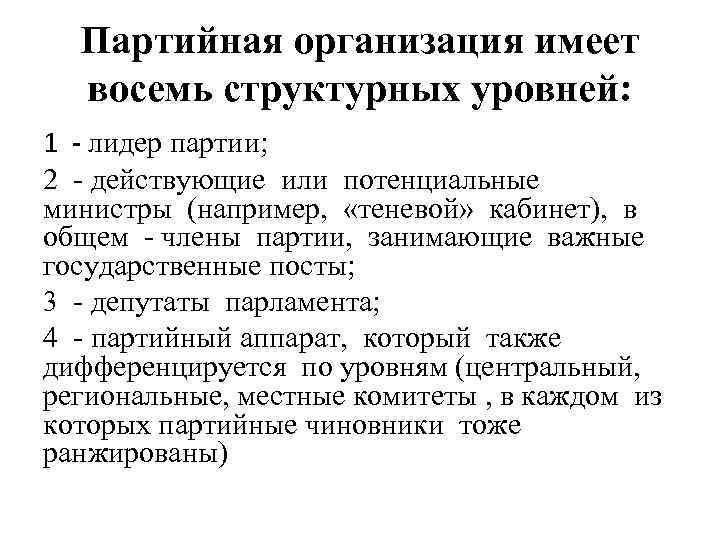 Партийная организация имеет восемь структурных уровней:

1 - лидер партии;

2 - действующие или потенциальные министры (например, «теневой» кабинет), в общем - члены партии, занимающие важные государственные посты;

3 - депутаты парламента;

4 - партийный аппарат, который также дифференцируется по уровням (центральный, региональные, местные комитеты , в каждом из которых партийные чиновники тоже ранжированы)